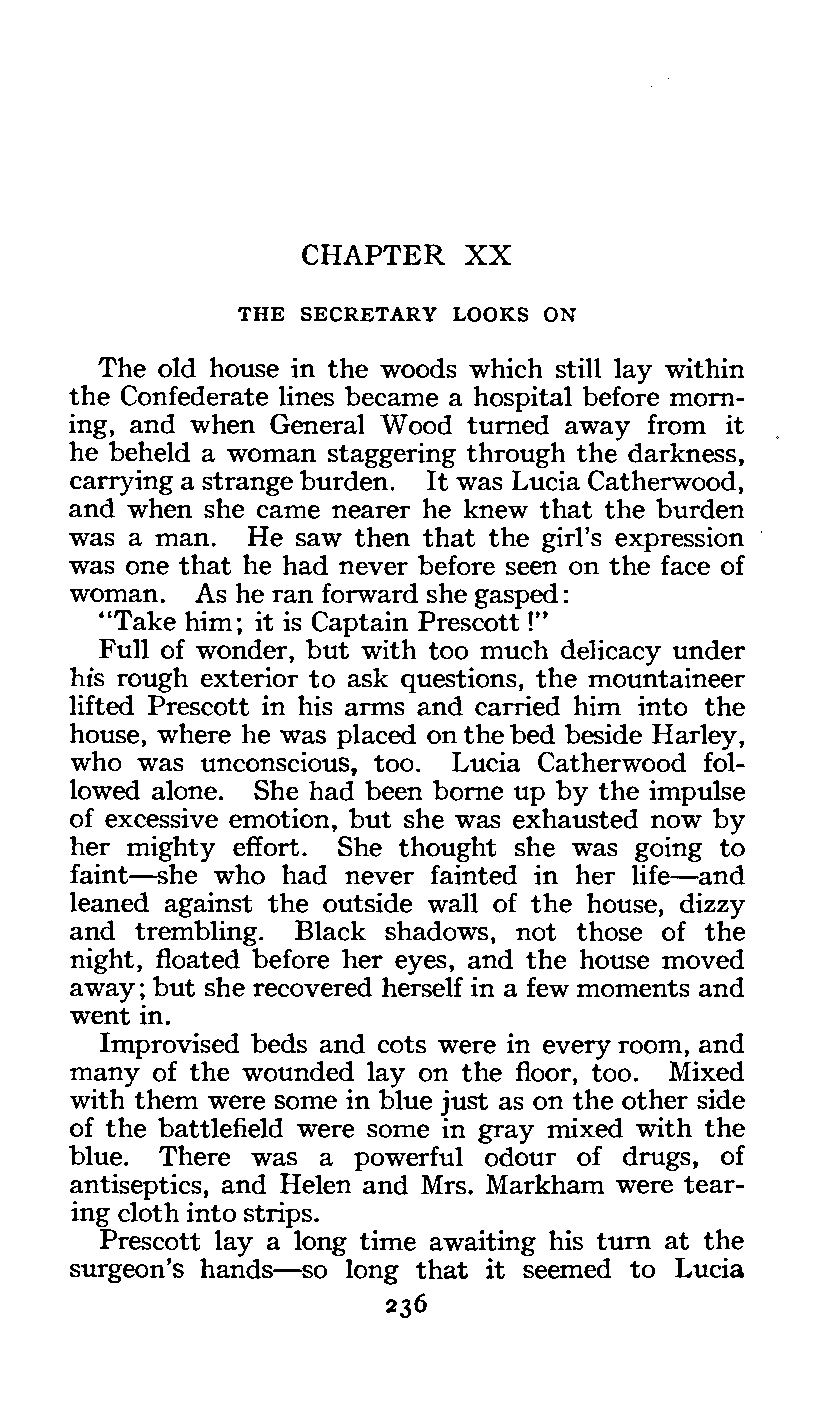 CHAPTER XX

THE SECRETARY LOOKS ON

The old house in the woods which still lay within the Confederate lines became a hospital before morning, and when General Wood turned away from it he beheld a woman staggering through the darkness, carrying a strange burden. It was Lucia Catherwood, and when she came nearer he knew that the burden was a man. He saw then that the girl's expression was one that he had never before seen on the face of woman. As he ran forward she gasped:

"Take him; it is Captain Prescott!"

Full of wonder, but with too much delicacy under his rough exterior to ask questions, the mountaineer lifted Prescott in his arms and carried him into the house, where he was placed on the bed beside Harley, who was unconscious, too. Lucia Catherwood followed alone. She had been borne up by the impulse of excessive emotion, but she was exhausted now by her mighty effort. She thought she was going to faint—she who had never fainted in her life—and leaned against the outside wall of the house, dizzy and trembling. Black shadows, not those of the night, floated before her eyes, and the house moved away; but she recovered herself in a few moments and went in.

Improvised beds and cots were in every room, and many of the wounded lay on the floor, too. Mixed with them were some in blue just as on the other side of the battlefield were some in gray mixed with the blue. There was a powerful odour of drugs, of antiseptics, and Helen and Mrs. Markham were tearing cloth into strips.

Prescott lay a long time awaiting his turn at the surgeon's hands—so long that it seemed to Lucia

236